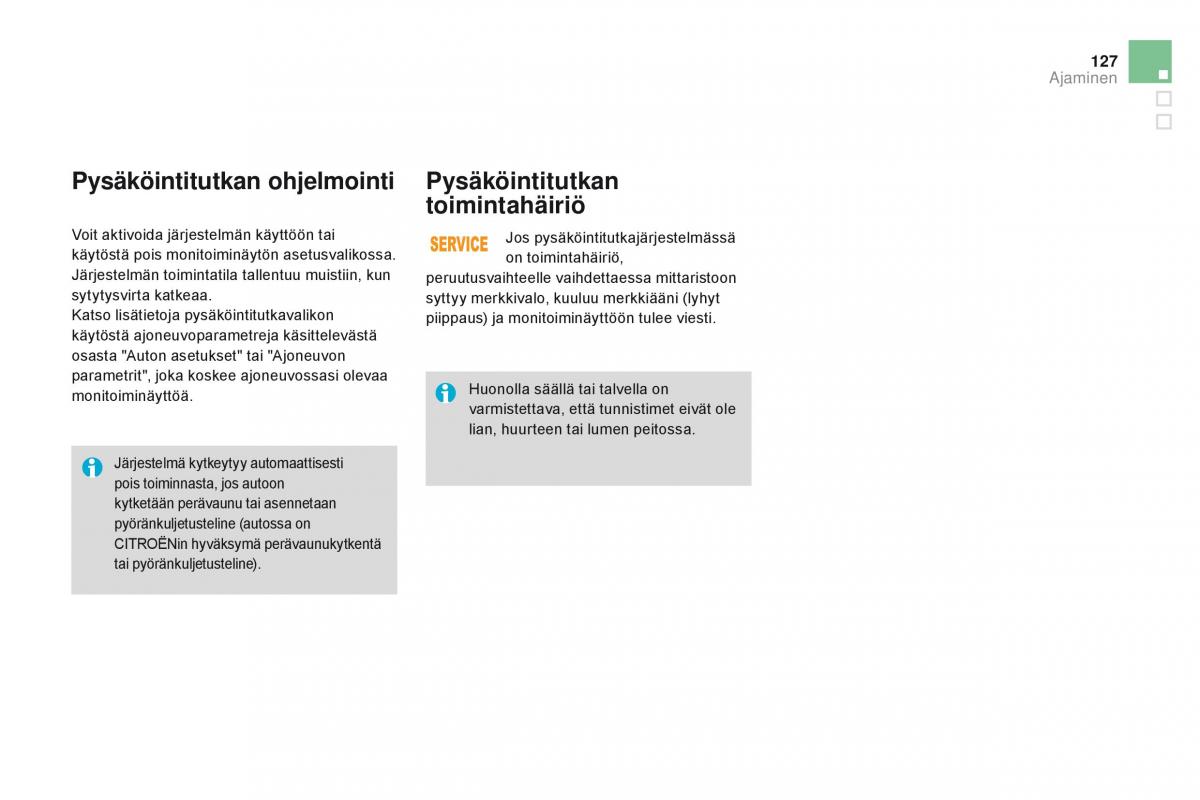 127
Ajaminen

Pysäköintitutkan ohjelmointi

Voit aktivoida järjestelmän käyttöön tai käytöstä pois monitoiminäytön asetusvalikossa. Järjestelmän toimintatila tallentuu muistiin, kun sytytysvirta katkeaa.
Katso lisätietoja pysäköintitutkavalikon käytöstä ajoneuvoparametreja käsittelevästä osasta "Auton asetukset" tai "Ajoneuvon parametrit", joka koskee ajoneuvossasi olevaa monitoiminäyttöä.

Järjestelmä kytkeytyy automaattisesti pois toiminnasta, jos autoon kytketään perävaunu tai asennetaan pyöränkuljetusteline (autossa on CITROËNin hyväksymä perävaunukytkentä tai pyöränkuljetusteline).

Pysäköintitutkan toimintahäiriö

SERVICE

Jos pysäköintitutkajärjestelmässä on toimintahäiriö, peruutusvaihteelle vaihdettaessa mittaristoon syttyy merkkivalo, kuuluu merkkiääni (lyhyt piippaus) ja monitoiminäyttöön tulee viesti.

Huonolla säällä tai talvella on varmistettava, että tunnistimet eivät ole lian, huurteen tai lumen peitossa.